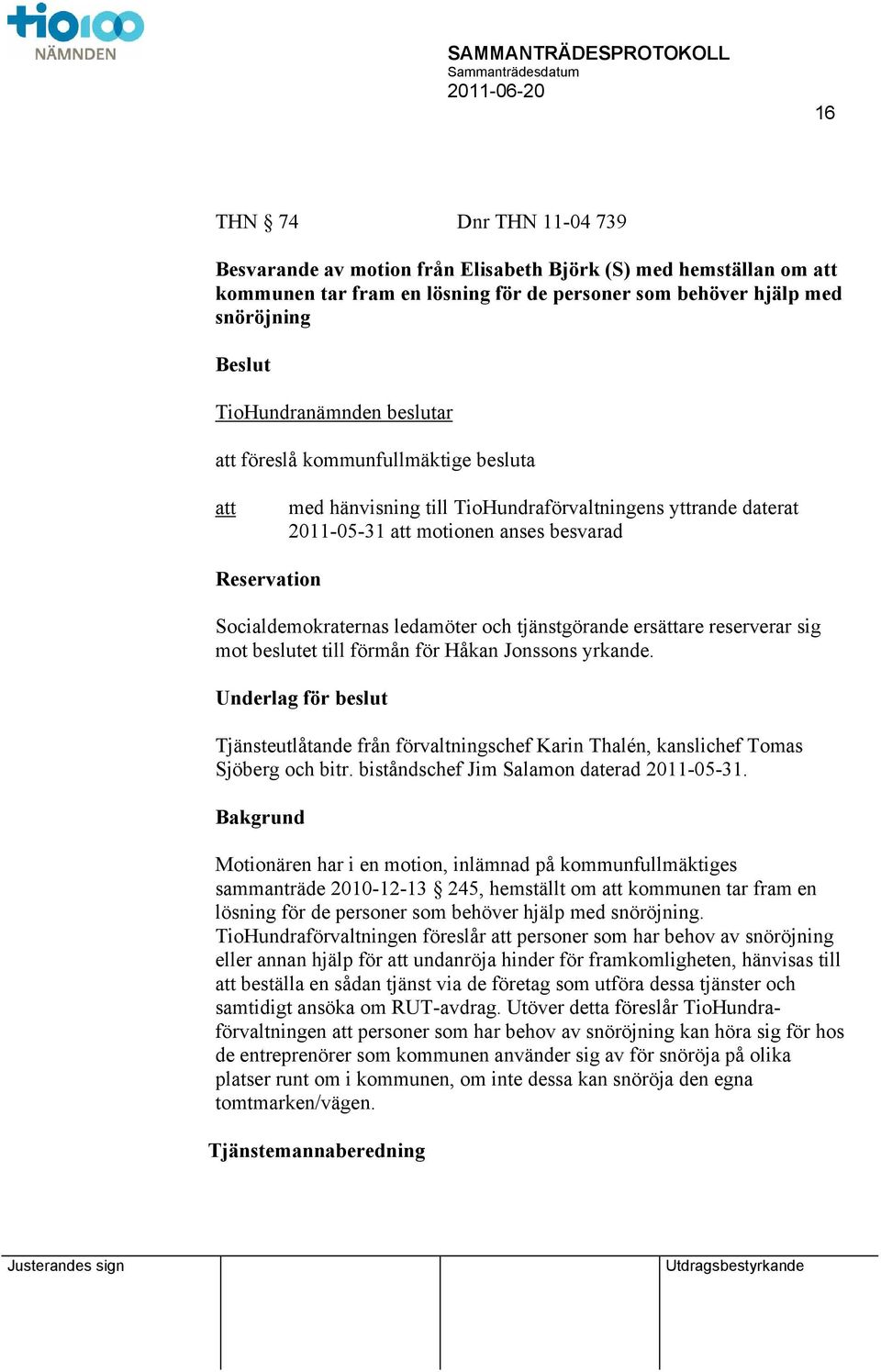 tio100
NÄMNDEN

SAMMANTRÄDESPROTOKOLL
Sammanträdesdatum
2011-06-20

16

THN § 74 Dnr THN 11-04 739

Besvarande av motion från Elisabeth Björk (S) med hemställan om att kommunen tar fram en lösning för de personer som behöver hjälp med snöröjning

Beslut

TioHundranämnden beslutar

att föreslå kommunfullmäktige besluta

att med hänvisning till TioHundraförvaltningens yttrande daterat 2011-05-31 att motionen anses besvarad

Reservation

Socialdemokraternas ledamöter och tjänstgörande ersättare reserverar sig mot beslutet till förmån för Håkan Jonssons yrkande.

Underlag för beslut

Tjänsteutlåtande från förvaltningschef Karin Thalén, kanslichef Tomas Sjöberg och bitr. biståndschef Jim Salamon daterad 2011-05-31.

Bakgrund

Motionären har i en motion, inlämnad på kommunfullmäktiges sammanträde 2010-12-13 § 245, hemställt om att kommunen tar fram en lösning för de personer som behöver hjälp med snöröjning. TioHundraförvaltningen föreslår att personer som har behov av snöröjning eller annan hjälp för att undanröja hinder för framkomligheten, hänvisas till att beställa en sådan tjänst via de företag som utföra dessa tjänster och samtidigt ansöka om RUT-avdrag. Utöver detta föreslår TioHundraförvaltningen att personer som har behov av snöröjning kan höra sig för hos de entreprenörer som kommunen använder sig av för snöröja på olika platser runt om i kommunen, om inte dessa kan snöröja den egna tomtmarken/vägen.

Tjänstemannaberedning

Justerandes sign

Utdragsbestyrkande